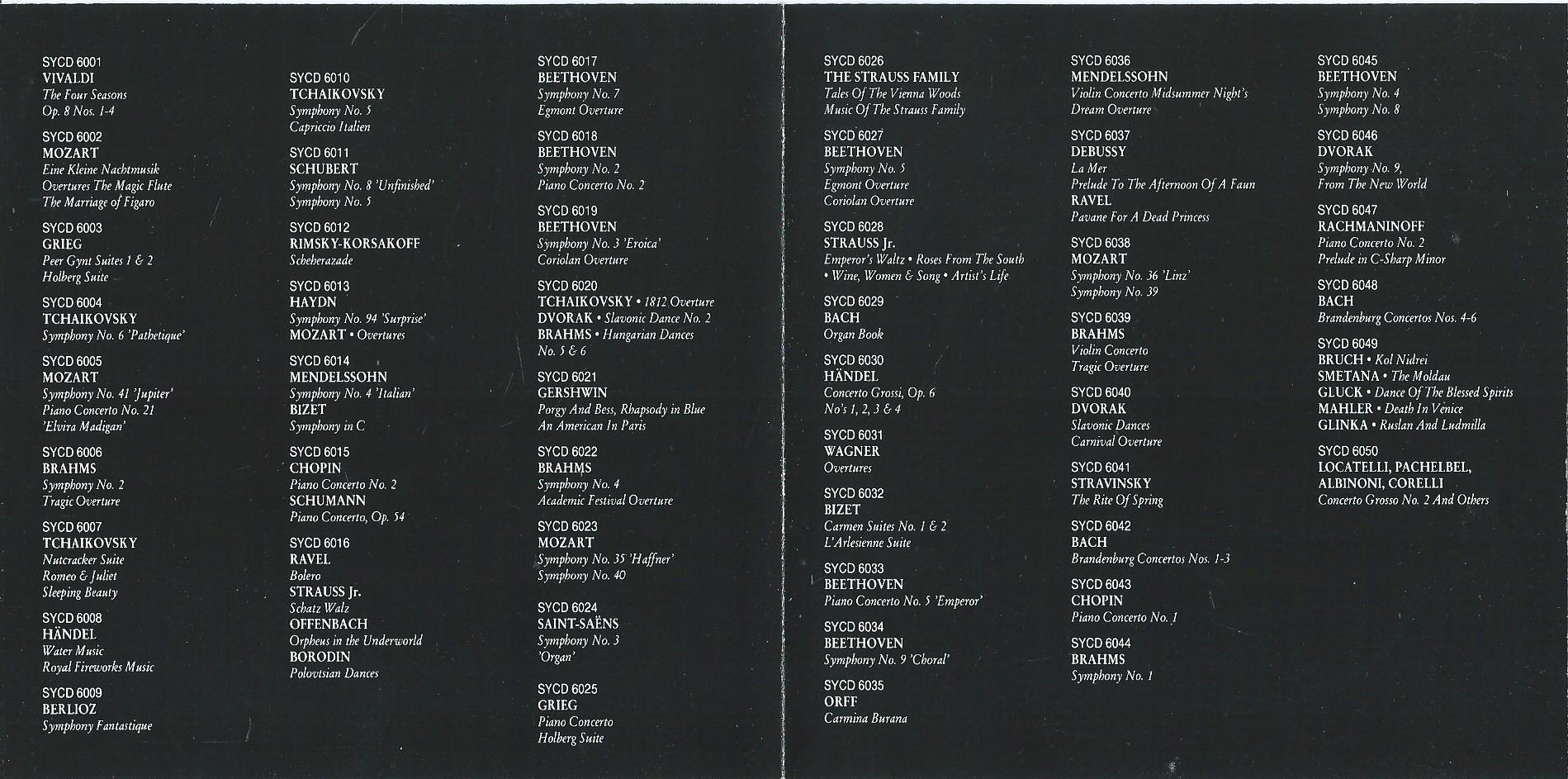 SYCD 6001
VIVALDI
The Four Seasons
Op. 8 Nos. 1-4

SYCD 6002
MOZART
Eine Kleine Nachtmusik
Overtures The Magic Flute
The Marriage of Figaro

SYCD 6003
GRIEG
Peer Gynt Suites 1 & 2
Holberg Suite

SYCD 6004
TCHAIKOVSKY
Symphony No. 6 'Pathetique'

SYCD 6005
MOZART
Symphony No. 41 'Jupiter'
Piano Concerto No. 21
'Elvira Madigan'

SYCD 6006
BRAHMS
Symphony No. 2
Tragic Overture

SYCD 6007
TCHAIKOVSKY
Nutcracker Suite
Romeo & Juliet
Sleeping Beauty

SYCD 6008
HÄNDEL
Water Music
Royal Fireworks Music

SYCD 6009
BERLIOZ
Symphony Fantastique

SYCD 6010
TCHAIKOVSKY
Symphony No. 5
Capriccio Italien

SYCD 6011
SCHUBERT
Symphony No. 8 'Unfinished'
Symphony No. 5

SYCD 6012
RIMSKY-KORSAKOFF
Scheherazade

SYCD 6013
HAYDN
Symphony No. 94 'Surprise'
MOZART • Overtures

SYCD 6014
MENDELSSOHN
Symphony No. 4 'Italian'
BIZET
Symphony in C

SYCD 6015
CHOPIN
Piano Concerto No. 2
SCHUMANN
Piano Concerto, Op. 54

SYCD 6016
RAVEL
Bolero
STRAUSS Jr.
Schatz Walz
OFFENBACH
Orpheus in the Underworld
BORODIN
Polovtsian Dances

SYCD 6017
BEETHOVEN
Symphony No. 7
Egmont Overture

SYCD 6018
BEETHOVEN
Symphony No. 2
Piano Concerto No. 2

SYCD 6019
BEETHOVEN
Symphony No. 3 'Eroica'
Coriolan Overture

SYCD 6020
TCHAIKOVSKY • 1812 Overture
DVORAK • Slavonic Dance No. 2
BRAHMS • Hungarian Dances
No. 5 & 6

SYCD 6021
GERSHWIN
Porgy And Bess, Rhapsody in Blue
An American In Paris

SYCD 6022
BRAHMS
Symphony No. 4
Academic Festival Overture

SYCD 6023
MOZART
Symphony No. 35 'Haffner'
Symphony No. 40

SYCD 6024
SAINT-SAËNS
Symphony No. 3
'Organ'

SYCD 6025
GRIEG
Piano Concerto
Holberg Suite

SYCD 6026
THE STRAUSS FAMILY
Tales Of The Vienna Woods
Music Of The Strauss Family

SYCD 6027
BEETHOVEN
Symphony No. 5
Egmont Overture
Coriolan Overture

SYCD 6028
STRAUSS Jr.
Emperor's Waltz • Roses From The South
• Wine, Women & Song • Artist's Life

SYCD 6029
BACH
Organ Book

SYCD 6030
HÄNDEL
Concerto Grossi, Op. 6
No's 1, 2, 3 & 4

SYCD 6031
WAGNER
Overtures

SYCD 6032
BIZET
Carmen Suites No. 1 & 2
L'Arlesienne Suite

SYCD 6033
BEETHOVEN
Piano Concerto No. 5 'Emperor'

SYCD 6034
BEETHOVEN
Symphony No. 9 'Choral'

SYCD 6035
ORFF
Carmina Burana

SYCD 6036
MENDELSSOHN
Violin Concerto Midsummer Night's
Dream Overture

SYCD 6037
DEBUSSY
La Mer
Prelude To The Afternoon Of A Faun
RAVEL
Pavane For A Dead Princess

SYCD 6038
MOZART
Symphony No. 36 'Linz'
Symphony No. 39

SYCD 6039
BRAHMS
Violin Concerto
Tragic Overture

SYCD 6040
DVORAK
Slavonic Dances
Carnival Overture

SYCD 6041
STRAVINSKY
The Rite Of Spring

SYCD 6042
BACH
Brandenburg Concertos Nos. 1-3

SYCD 6043
CHOPIN
Piano Concerto No. 1

SYCD 6044
BRAHMS
Symphony No. 1

SYCD 6045
BEETHOVEN
Symphony No. 4
Symphony No. 8

SYCD 6046
DVORAK
Symphony No. 9,
From The New World

SYCD 6047
RACHMANINOFF
Piano Concerto No. 2
Prelude in C-Sharp Minor

SYCD 6048
BACH
Brandenburg Concertos Nos. 4-6

SYCD 6049
BRUCH • Kol Nidrei
SMETANA • The Moldau
GLUCK • Dance Of The Blessed Spirits
MAHLER • Death In Venice
GLINKA • Ruslan And Ludmilla

SYCD 6050
LOCATELLI, PACHELBEL,
ALBINONI, CORELLI
Concerto Grosso No. 2 And Others